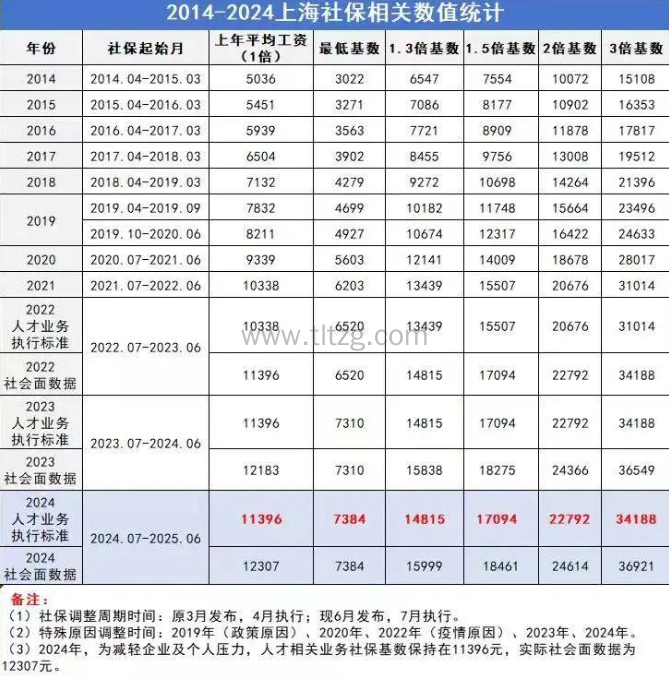 2014-2024上海社保相关数值统计

| 年份 | 社保起始月 | 上年平均工资（1倍） | 最低基数 | 1.3倍基数 | 1.5倍基数 | 2倍基数 | 3倍基数 |
|---|---|---|---|---|---|---|---|
| 2014 | 2014.04-2015.03 | 5036 | 3022 | 6547 | 7554 | 10072 | 15108 |
| 2015 | 2015.04-2016.03 | 5451 | 3271 | 7086 | 8177 | 10902 | 16353 |
| 2016 | 2016.04-2017.03 | 5939 | 3563 | 7721 | 8909 | 11878 | 17817 |
| 2017 | 2017.04-2018.03 | 6504 | 3902 | 8455 | 9756 | 13008 | 19512 |
| 2018 | 2018.04-2019.03 | 7132 | 4279 | 9272 | 10698 | 14264 | 21396 |
| 2019 | 2019.04-2019.09 | 7832 | 4699 | 10182 | 11748 | 15664 | 23496 |
| 2019 | 2019.10-2020.06 | 8211 | 4927 | 10674 | 12317 | 16422 | 24633 |
| 2020 | 2020.07-2021.06 | 9339 | 5603 | 12141 | 14009 | 18678 | 28017 |
| 2021 | 2021.07-2022.06 | 10338 | 6203 | 13439 | 15507 | 20676 | 31014 |
| 2022 人才业务执行标准 | 2022.07-2023.06 | 10338 | 6520 | 13439 | 15507 | 20676 | 31014 |
| 2022 社会面数据 | 2022.07-2023.06 | 11396 | 6520 | 14815 | 17094 | 22792 | 34188 |
| 2023 人才业务执行标准 | 2023.07-2024.06 | 11396 | 7310 | 14815 | 17094 | 22792 | 34188 |
| 2023 社会面数据 | 2023.07-2024.06 | 12183 | 7310 | 15838 | 18275 | 24366 | 36549 |
| 2024 人才业务执行标准 | 2024.07-2025.06 | 11396 | 7384 | 14815 | 17094 | 22792 | 34188 |
| 2024 社会面数据 | 2024.07-2025.06 | 12307 | 7384 | 15999 | 18461 | 24614 | 36921 |

www.tltzg.com

备注：
（1）社保调整周期时间：原3月发布，4月执行；现6月发布，7月执行。
（2）特殊原因调整时间：2019年（政策原因）、2020年、2022年（疫情原因）、2023年、2024年。
（3）2024年，为减轻企业及个人压力，人才相关业务社保基数保持在11396元，实际社会面数据为12307元。